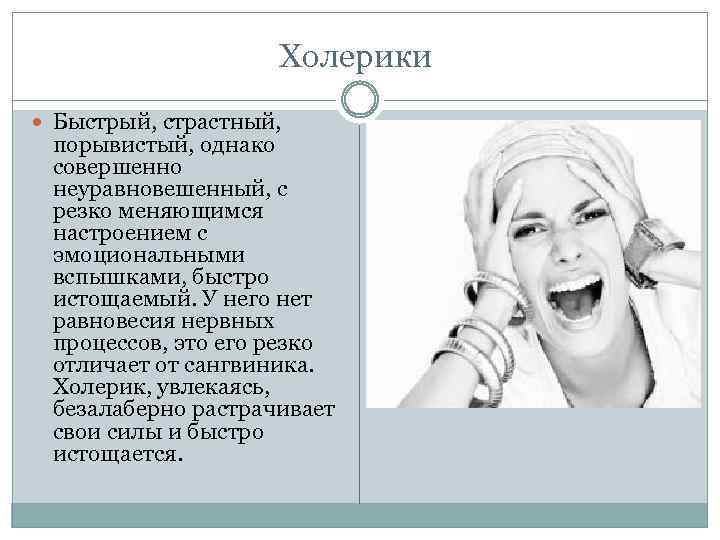 Холерики

• Быстрый, страстный, порывистый, однако совершенно неуравновешенный, с резко меняющимся настроением с эмоциональными вспышками, быстро истощаемый. У него нет равновесия нервных процессов, это его резко отличает от сангвиника. Холерик, увлекаясь, безалаберно растрачивает свои силы и быстро истощается.